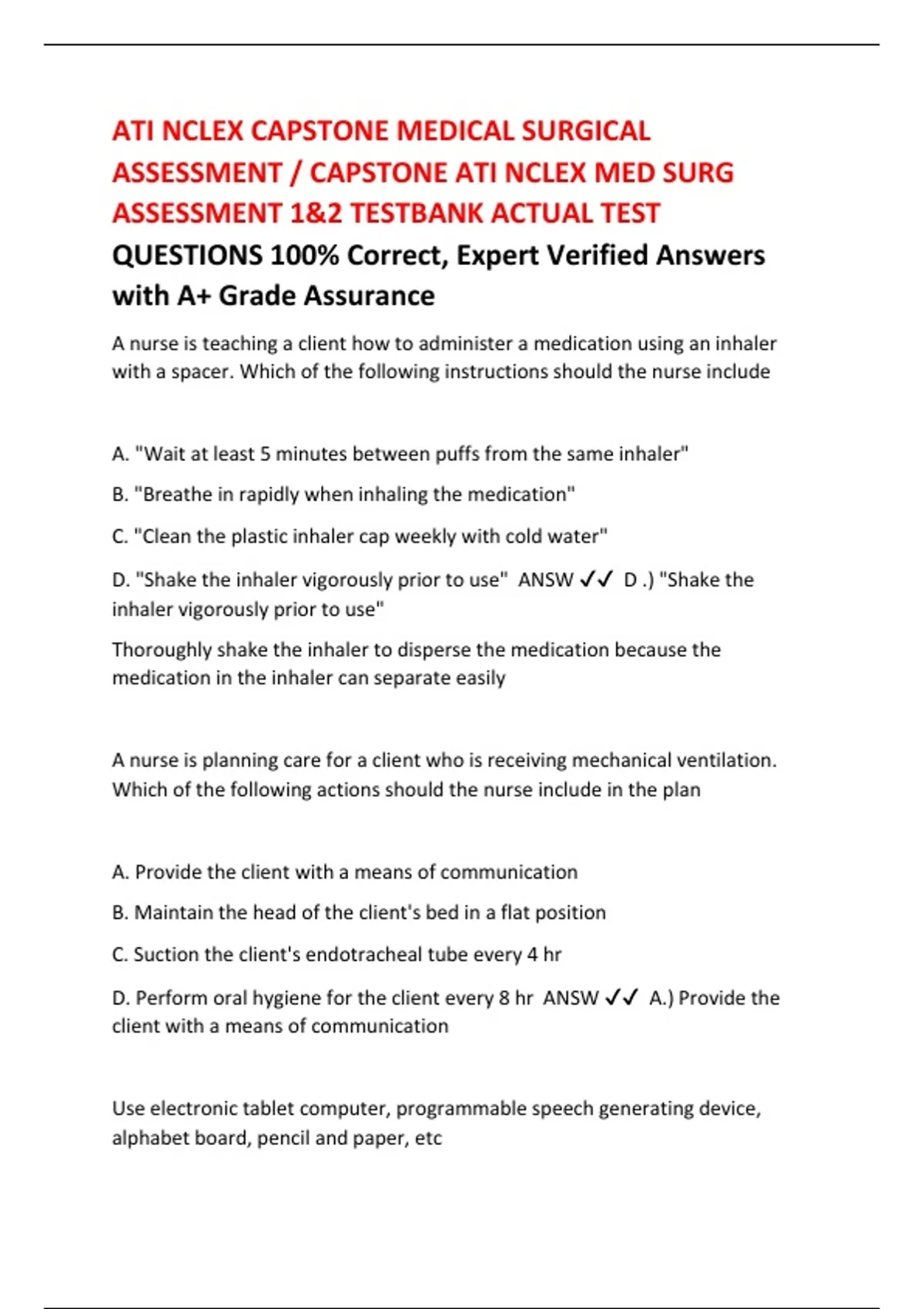 ATI NCLEX CAPSTONE MEDICAL SURGICAL ASSESSMENT / CAPSTONE ATI NCLEX MED SURG ASSESSMENT 1&2 TESTBANK ACTUAL TEST QUESTIONS 100% Correct, Expert Verified Answers with A+ Grade Assurance

A nurse is teaching a client how to administer a medication using an inhaler with a spacer. Which of the following instructions should the nurse include

A. "Wait at least 5 minutes between puffs from the same inhaler"

B. "Breathe in rapidly when inhaling the medication"

C. "Clean the plastic inhaler cap weekly with cold water"

D. "Shake the inhaler vigorously prior to use" ANSW ✓✓ D .) "Shake the inhaler vigorously prior to use"

Thoroughly shake the inhaler to disperse the medication because the medication in the inhaler can separate easily

A nurse is planning care for a client who is receiving mechanical ventilation. Which of the following actions should the nurse include in the plan

A. Provide the client with a means of communication

B. Maintain the head of the client's bed in a flat position

C. Suction the client's endotracheal tube every 4 hr

D. Perform oral hygiene for the client every 8 hr ANSW ✓✓ A.) Provide the client with a means of communication

Use electronic tablet computer, programmable speech generating device, alphabet board, pencil and paper, etc